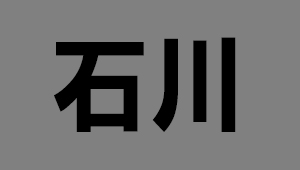 石川